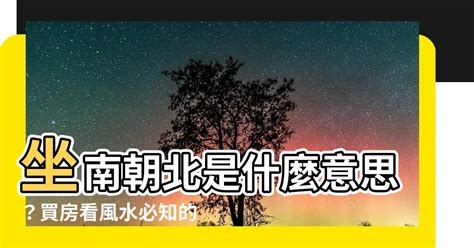 坐南朝北是什麼意思？買房看風水必知的